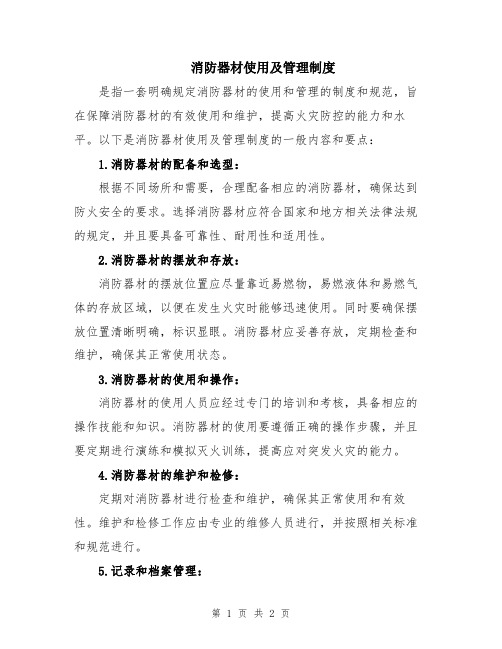 消防器材使用及管理制度

是指一套明确规定消防器材的使用和管理的制度和规范，旨在保障消防器材的有效使用和维护，提高火灾防控的能力和水平。以下是消防器材使用及管理制度的一般内容和要点：

1.消防器材的配备和选型：

根据不同场所和需要，合理配备相应的消防器材，确保达到防火安全的要求。选择消防器材应符合国家和地方相关法律法规的规定，并且要具备可靠性、耐用性和适用性。

2.消防器材的摆放和存放：

消防器材的摆放位置应尽量靠近易燃物，易燃液体和易燃气体的存放区域，以便在发生火灾时能够迅速使用。同时要确保摆放位置清晰明确，标识显眼。消防器材应妥善存放，定期检查和维护，确保其正常使用状态。

3.消防器材的使用和操作：

消防器材的使用人员应经过专门的培训和考核，具备相应的操作技能和知识。消防器材的使用要遵循正确的操作步骤，并且要定期进行演练和模拟灭火训练，提高应对突发火灾的能力。

4.消防器材的维护和检修：

定期对消防器材进行检查和维护，确保其正常使用和有效性。维护和检修工作应由专业的维修人员进行，并按照相关标准和规范进行。

5.记录和档案管理：

第 1 页 共 2 页